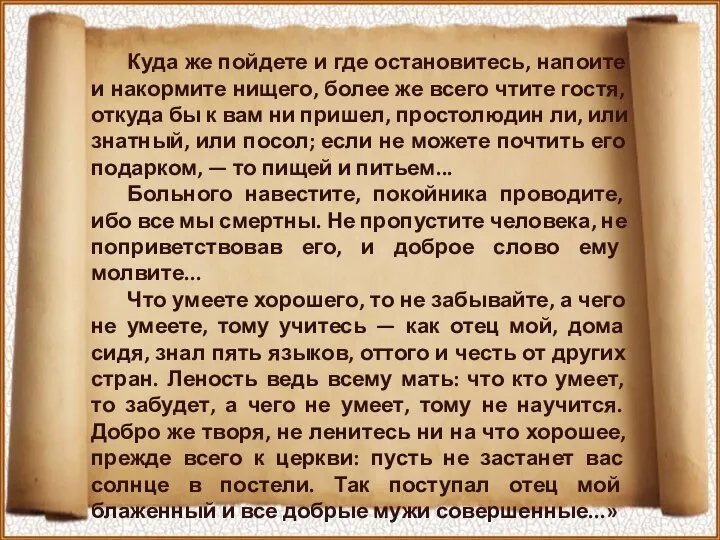 Куда же пойдете и где остановитесь, напоите и накормите нищего, более же всего чтите гостя, откуда бы к вам ни пришел, простолюдин ли, или знатный, или посол; если не можете почтить его подарком, — то пищей и питьем...

Больного навестите, покойника проводите, ибо все мы смертны. Не пропустите человека, не поприветствовав его, и доброе слово ему молвите...

Что умеете хорошего, то не забывайте, а чего не умеете, тому учитесь — как отец мой, дома сидя, знал пять языков, оттого и честь от других стран. Леность ведь всему мать: что кто умеет, то забудет, а чего не умеет, тому не научится. Добро же творя, не ленитесь ни на что хорошее, прежде всего к церкви: пусть не застанет вас солнце в постели. Так поступал отец мой блаженный и все добрые мужи совершенные...»